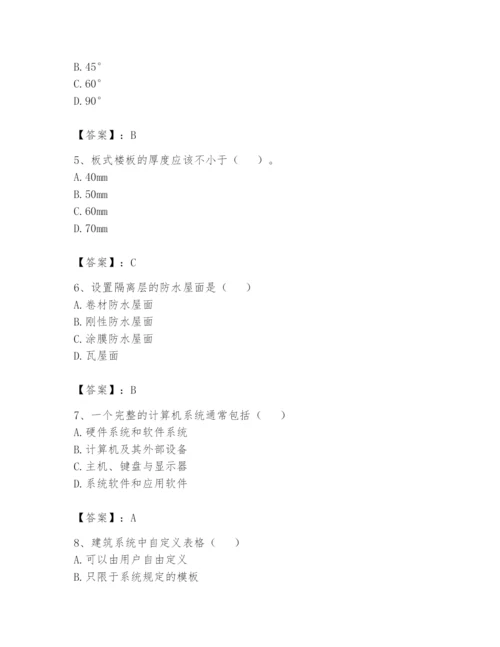 B. 45°
C. 60°
D. 90°

【答案】：B

5、板式楼板的厚度应该不小于（　）。
A. 40mm
B. 50mm
C. 60mm
D. 70mm

【答案】：C

6、设置隔离层的防水屋面是（　）
A. 卷材防水屋面
B. 刚性防水屋面
C. 涂膜防水屋面
D. 瓦屋面

【答案】：B

7、一个完整的计算机系统通常包括（　）
A. 硬件系统和软件系统
B. 计算机及其外部设备
C. 主机、键盘与显示器
D. 系统软件和应用软件

【答案】：A

8、建筑系统中自定义表格（　）
A. 可以由用户自由定义
B. 只限于系统规定的模板